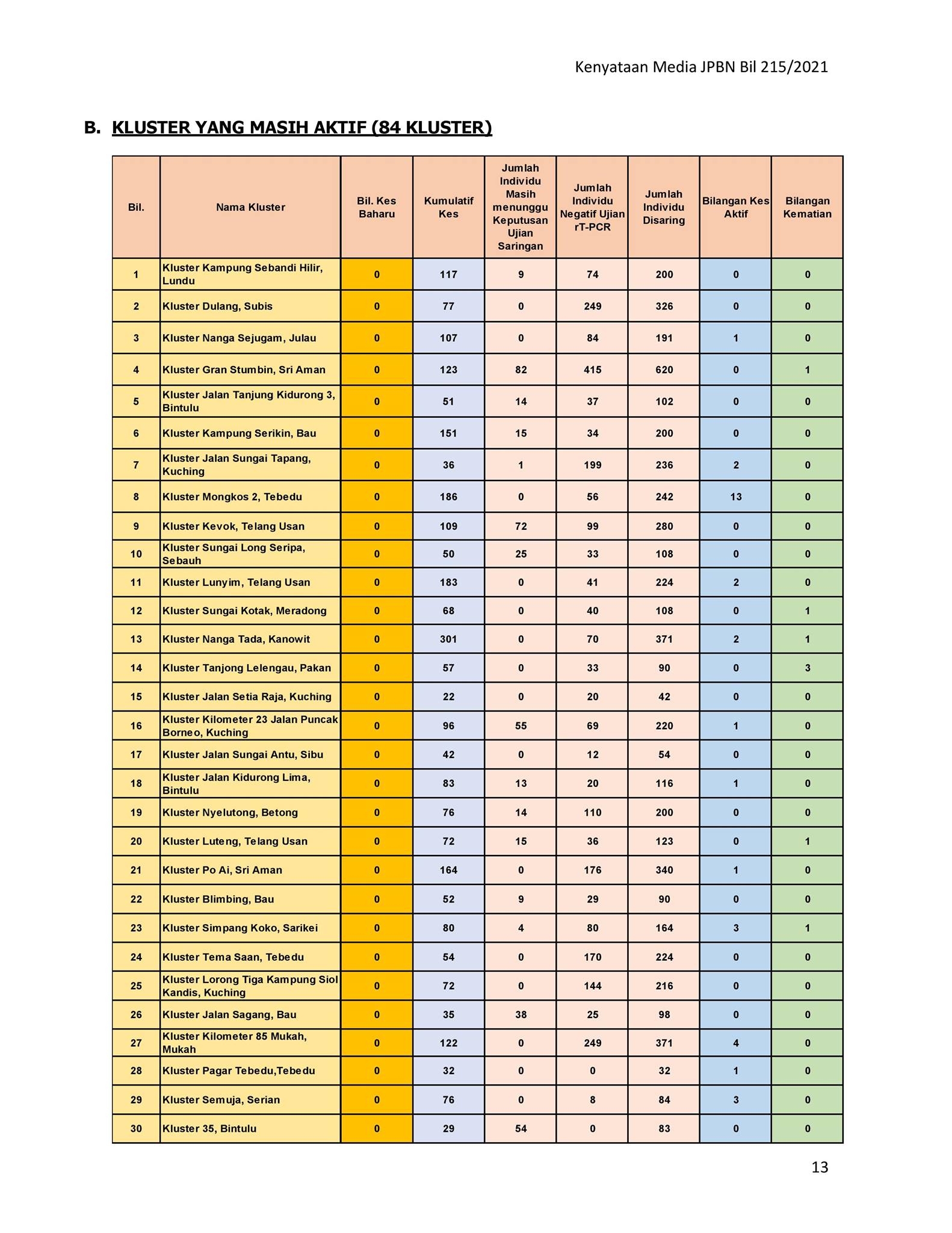 Kenyataan Media JPBN Bil 215/2021

B. KLUSTER YANG MASIH AKTIF (84 KLUSTER)

| Bil. | Nama Kluster | Bil. Kes Baharu | Kumulatif Kes | Jumlah Individu Masih menunggu Keputusan Ujian Saringan | Jumlah Individu Negatif Ujian rT-PCR | Jumlah Individu Disaring | Bilangan Kes Aktif | Bilangan Kematian |
|---|---|---|---|---|---|---|---|---|
| 1 | Kluster Kampung Sebandi Hilir, Lundu | 0 | 117 | 9 | 74 | 200 | 0 | 0 |
| 2 | Kluster Dulang, Subis | 0 | 77 | 0 | 249 | 326 | 0 | 0 |
| 3 | Kluster Nanga Sejugam, Julau | 0 | 107 | 0 | 84 | 191 | 1 | 0 |
| 4 | Kluster Gran Stumbin, Sri Aman | 0 | 123 | 82 | 415 | 620 | 0 | 1 |
| 5 | Kluster Jalan Tanjung Kidurong 3, Bintulu | 0 | 51 | 14 | 37 | 102 | 0 | 0 |
| 6 | Kluster Kampung Serikin, Bau | 0 | 151 | 15 | 34 | 200 | 0 | 0 |
| 7 | Kluster Jalan Sungai Tapang, Kuching | 0 | 36 | 1 | 199 | 236 | 2 | 0 |
| 8 | Kluster Mongkos 2, Tebedu | 0 | 186 | 0 | 56 | 242 | 13 | 0 |
| 9 | Kluster Kevok, Telang Usan | 0 | 109 | 72 | 99 | 280 | 0 | 0 |
| 10 | Kluster Sungai Long Seripa, Sebauh | 0 | 50 | 25 | 33 | 108 | 0 | 0 |
| 11 | Kluster Lunyim, Telang Usan | 0 | 183 | 0 | 41 | 224 | 2 | 0 |
| 12 | Kluster Sungai Kotak, Meradong | 0 | 68 | 0 | 40 | 108 | 0 | 1 |
| 13 | Kluster Nanga Tada, Kanowit | 0 | 301 | 0 | 70 | 371 | 2 | 1 |
| 14 | Kluster Tanjong Lelengau, Pakan | 0 | 57 | 0 | 33 | 90 | 0 | 3 |
| 15 | Kluster Jalan Setia Raja, Kuching | 0 | 22 | 0 | 20 | 42 | 0 | 0 |
| 16 | Kluster Kilometer 23 Jalan Puncak Borneo, Kuching | 0 | 96 | 55 | 69 | 220 | 1 | 0 |
| 17 | Kluster Jalan Sungai Antu, Sibu | 0 | 42 | 0 | 12 | 54 | 0 | 0 |
| 18 | Kluster Jalan Kidurong Lima, Bintulu | 0 | 83 | 13 | 20 | 116 | 1 | 0 |
| 19 | Kluster Nyelutong, Betong | 0 | 76 | 14 | 110 | 200 | 0 | 0 |
| 20 | Kluster Luteng, Telang Usan | 0 | 72 | 15 | 36 | 123 | 0 | 1 |
| 21 | Kluster Po Ai, Sri Aman | 0 | 164 | 0 | 176 | 340 | 1 | 0 |
| 22 | Kluster Blimbing, Bau | 0 | 52 | 9 | 29 | 90 | 0 | 0 |
| 23 | Kluster Simpang Koko, Sarikei | 0 | 80 | 4 | 80 | 164 | 3 | 1 |
| 24 | Kluster Tema Saan, Tebedu | 0 | 54 | 0 | 170 | 224 | 0 | 0 |
| 25 | Kluster Lorong Tiga Kampung Siol Kandis, Kuching | 0 | 72 | 0 | 144 | 216 | 0 | 0 |
| 26 | Kluster Jalan Sagang, Bau | 0 | 35 | 38 | 25 | 98 | 0 | 0 |
| 27 | Kluster Kilometer 85 Mukah, Mukah | 0 | 122 | 0 | 249 | 371 | 4 | 0 |
| 28 | Kluster Pagar Tebedu,Tebedu | 0 | 32 | 0 | 0 | 32 | 1 | 0 |
| 29 | Kluster Semuja, Serian | 0 | 76 | 0 | 8 | 84 | 3 | 0 |
| 30 | Kluster 35, Bintulu | 0 | 29 | 54 | 0 | 83 | 0 | 0 |

13